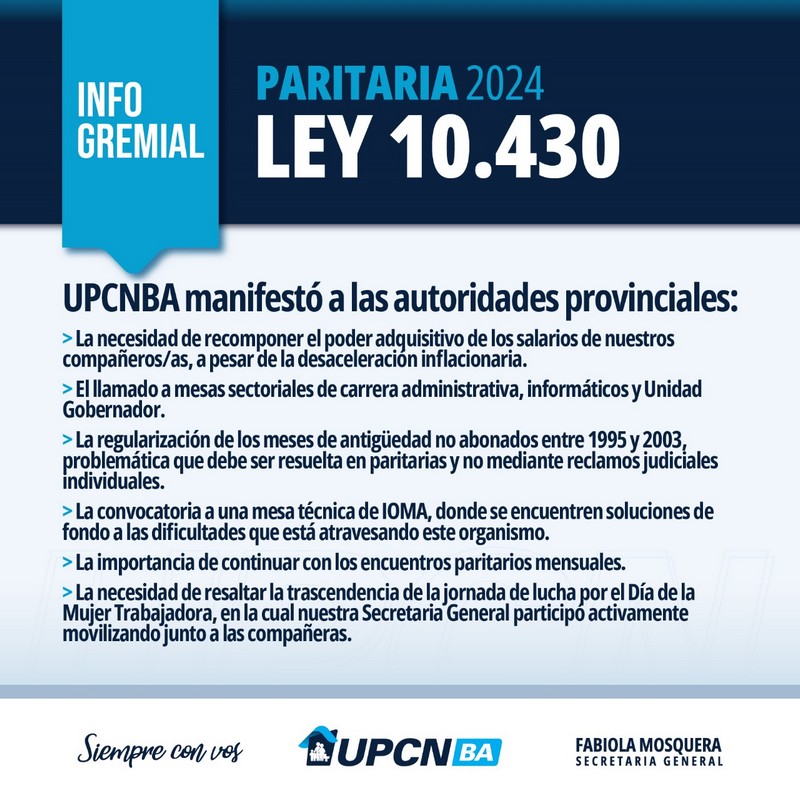 INFO GREMIAL

PARITARIA 2024
LEY 10.430

UPCNBA manifestó a las autoridades provinciales:

> La necesidad de recomponer el poder adquisitivo de los salarios de nuestros compañeros/as, a pesar de la desaceleración inflacionaria.

> El llamado a mesas sectoriales de carrera administrativa, informáticos y Unidad Gobernador.

> La regularización de los meses de antigüedad no abonados entre 1995 y 2003, problemática que debe ser resuelta en paritarias y no mediante reclamos judiciales individuales.

> La convocatoria a una mesa técnica de IOMA, donde se encuentren soluciones de fondo a las dificultades que está atravesando este organismo.

> La importancia de continuar con los encuentros paritarios mensuales.

> La necesidad de resaltar la trascendencia de la jornada de lucha por el Día de la Mujer Trabajadora, en la cual nuestra Secretaria General participó activamente movilizando junto a las compañeras.

Siempre con vos

UPCN BA

FABIOLA MOSQUERA
SECRETARIA GENERAL